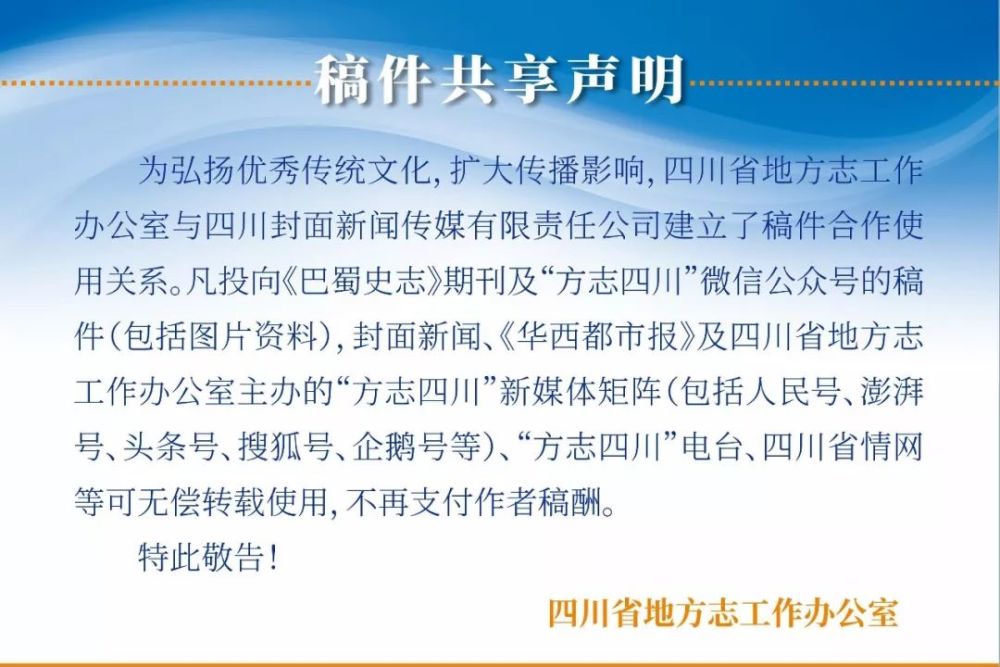 稿件共享声明

为弘扬优秀传统文化，扩大传播影响，四川省地方志工作办公室与四川封面新闻传媒有限责任公司建立了稿件合作使用关系。凡投向《巴蜀史志》期刊及“方志四川”微信公众号的稿件（包括图片资料），封面新闻、《华西都市报》及四川省地方志工作办公室主办的“方志四川”新媒体矩阵（包括人民号、澎湃号、头条号、搜狐号、企鹅号等）、“方志四川”电台、四川省情网等可无偿转载使用，不再支付作者稿酬。

特此敬告！

四川省地方志工作办公室